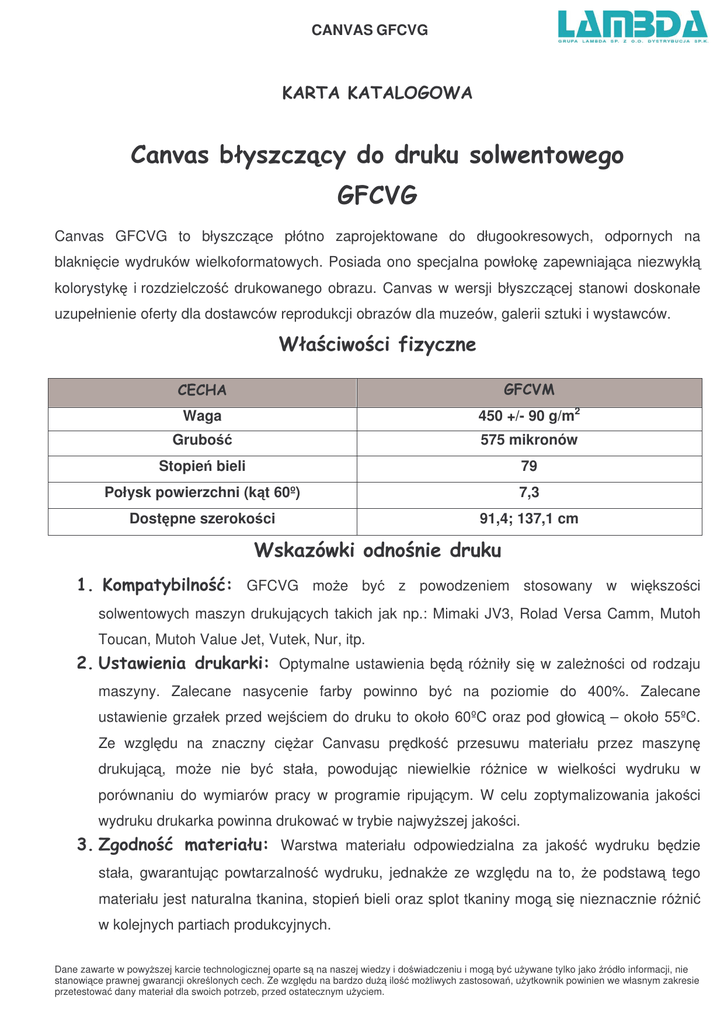 CANVAS GFCVG

LAMBDA
GRUPA LAMBDA SP. Z O.O. DYSTRYBUCJA SP.K.

KARTA KATALOGOWA

Canvas błyszczący do druku solwentowego GFCVG

Canvas GFCVG to błyszczące płótno zaprojektowane do długookresowych, odpornych na blaknięcie wydruków wielkoformatowych. Posiada ono specjalna powłokę zapewniająca niezwykłą kolorystykę i rozdzielczość drukowanego obrazu. Canvas w wersji błyszczącej stanowi doskonałe uzupełnienie oferty dla dostawców reprodukcji obrazów dla muzeów, galerii sztuki i wystawców.

Właściwości fizyczne

| CECHA | GFCVM |
|---|---|
| Waga | 450 +/- 90 g/m$^2$ |
| Grubość | 575 mikronów |
| Stopień bieli | 79 |
| Połysk powierzchni (kąt 60º) | 7,3 |
| Dostępne szerokości | 91,4; 137,1 cm |

Wskazówki odnośnie druku

1. Kompatybilność: GFCVG może być z powodzeniem stosowany w większości solwentowych maszyn drukujących takich jak np.: Mimaki JV3, Rolad Versa Camm, Mutoh Toucan, Mutoh Value Jet, Vutek, Nur, itp.

2. Ustawienia drukarki: Optymalne ustawienia będą różniły się w zależności od rodzaju maszyny. Zalecane nasycenie farby powinno być na poziomie do 400%. Zalecane ustawienie grzałek przed wejściem do druku to około 60ºC oraz pod głowicą – około 55ºC. Ze względu na znaczny ciężar Canvasu prędkość przesuwu materiału przez maszynę drukującą, może nie być stała, powodując niewielkie różnice w wielkości wydruku w porównaniu do wymiarów pracy w programie ripującym. W celu zoptymalizowania jakości wydruku drukarka powinna drukować w trybie najwyższej jakości.

3. Zgodność materiału: Warstwa materiału odpowiedzialna za jakość wydruku będzie stała, gwarantując powtarzalność wydruku, jednakże ze względu na to, że podstawą tego materiału jest naturalna tkanina, stopień bieli oraz splot tkaniny mogą się nieznacznie różnić w kolejnych partiach produkcyjnych.

Dane zawarte w powyższej karcie technologicznej oparte są na naszej wiedzy i doświadczeniu i mogą być używane tylko jako źródło informacji, nie stanowiące prawnej gwarancji określonych cech. Ze względu na bardzo dużą ilość możliwych zastosowań, użytkownik powinien we własnym zakresie przetestować dany materiał dla swoich potrzeb, przed ostatecznym użyciem.